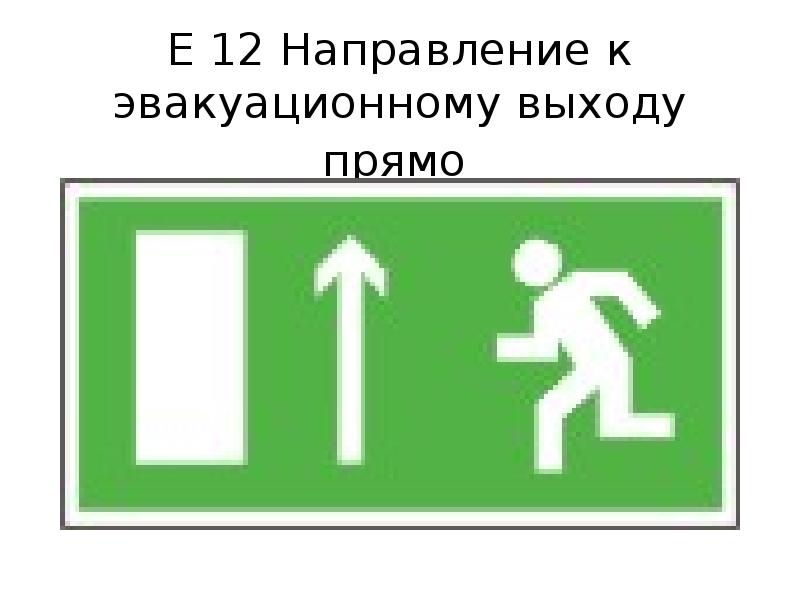 Е 12 Направление к эвакуационному выходу прямо